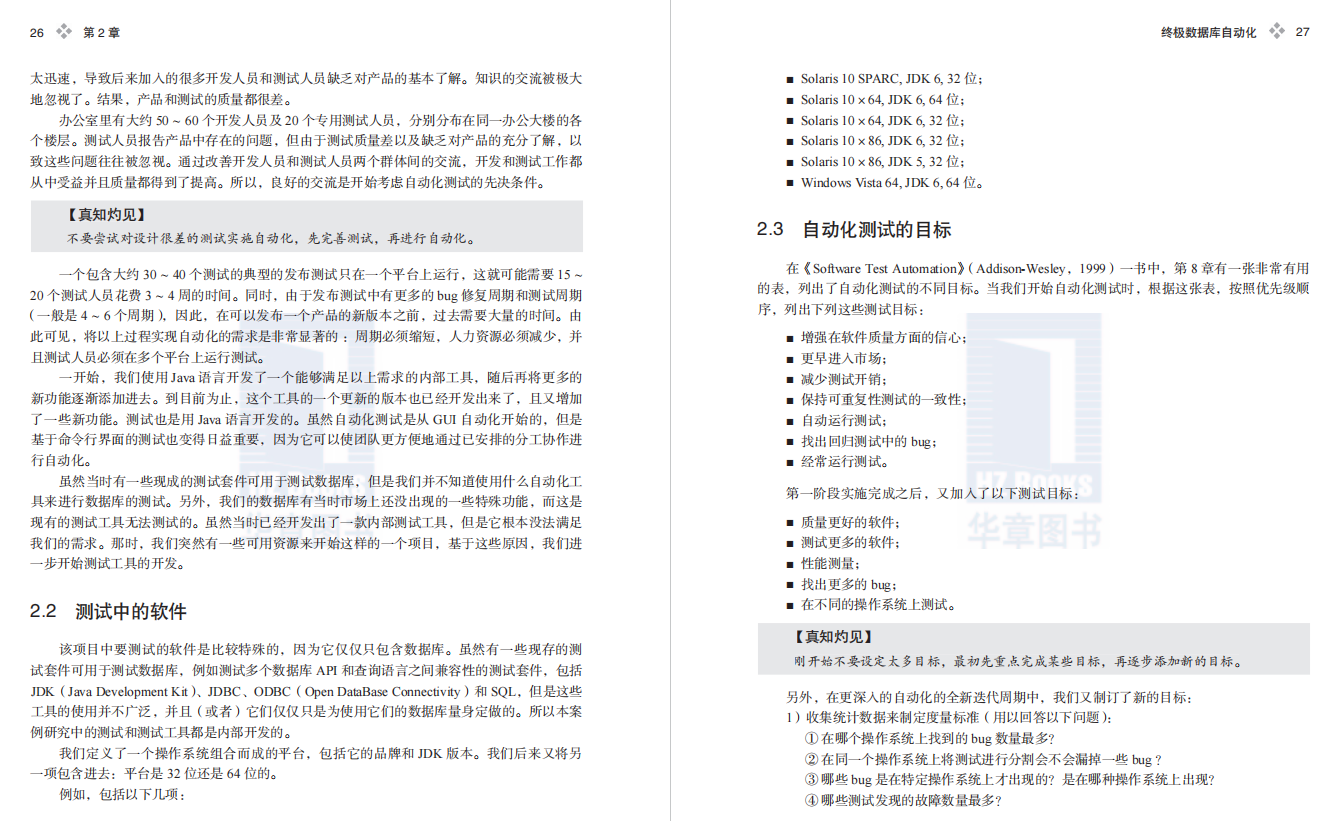 26 第 2 章

太迅速，导致后来加入的很多开发人员和测试人员缺乏对产品的基本了解。知识的交流被极大地忽视了。结果，产品和测试的质量都很差。

办公室里有大约 50 ~ 60 个开发人员及 20 个专用测试人员，分别分布在同一办公大楼的各个楼层。测试人员报告产品中存在的问题，但由于测试质量差以及缺乏对产品的充分了解，以致这些问题往往被忽视。通过改善开发人员和测试人员两个群体间的交流，开发和测试工作都从中受益并且质量都得到了提高。所以，良好的交流是开始考虑自动化测试的先决条件。

【真知灼见】
不要尝试对设计很差的测试实施自动化，先完善测试，再进行自动化。

一个包含大约 30 ~ 40 个测试的典型的发布测试只在一个平台上运行，这就可能需要 15 ~ 20 个测试人员花费 3 ~ 4 周的时间。同时，由于发布测试中有更多的 bug 修复周期和测试周期（一般是 4 ~ 6 个周期），因此，在可以发布一个产品的新版本之前，过去需要大量的时间。由此可见，将以上过程实现自动化的需求是非常显著的：周期必须缩短，人力资源必须减少，并且测试人员必须在多个平台上运行测试。

一开始，我们使用 Java 语言开发了一个能够满足以上需求的内部工具，随后再将更多的新功能逐渐添加进去。到目前为止，这个工具的一个更新的版本也已经开发出来了，且又增加了一些新功能。测试也是用 Java 语言开发的。虽然自动化测试是从 GUI 自动化开始的，但是基于命令行界面的测试也变得日益重要，因为它可以使团队更方便地通过已安排的分工协作进行自动化。

虽然当时有一些现成的测试套件可用于测试数据库，但是我们并不知道使用什么自动化工具来进行数据库的测试。另外，我们的数据库有当时市场上还没出现的一些特殊功能，而这是现有的测试工具无法测试的。虽然当时已经开发出了一款内部测试工具，但是它根本没法满足我们的需求。那时，我们突然有一些可用资源来开始这样的一个项目，基于这些原因，我们进一步开始测试工具的开发。

2.2 测试中的软件

该项目中要测试的软件是比较特殊的，因为它仅仅只包含数据库。虽然有一些现存的测试套件可用于测试数据库，例如测试多个数据库 API 和查询语言之间兼容性的测试套件，包括 JDK（Java Development Kit）、JDBC、ODBC（Open DataBase Connectivity）和 SQL，但是这些工具的使用并不广泛，并且（或者）它们仅仅只是为使用它们的数据库量身定做的。所以本案例研究中的测试和测试工具都是内部开发的。

我们定义了一个操作系统组合而成的平台，包括它的品牌和 JDK 版本。我们后来又将另一项包含进去：平台是 32 位还是 64 位的。

例如，包括以下几项：

终极数据库自动化 27

■ Solaris 10 SPARC, JDK 6, 32 位；
■ Solaris 10 × 64, JDK 6, 64 位；
■ Solaris 10 × 64, JDK 6, 32 位；
■ Solaris 10 × 86, JDK 6, 32 位；
■ Solaris 10 × 86, JDK 5, 32 位；
■ Windows Vista 64, JDK 6, 64 位。

2.3 自动化测试的目标

在《Software Test Automation》（Addison-Wesley，1999）一书中，第 8 章有一张非常有用的表，列出了自动化测试的不同目标。当我们开始自动化测试时，根据这张表，按照优先级顺序，列出下列这些测试目标：

■ 增强在软件质量方面的信心；
■ 更早进入市场；
■ 减少测试开销；
■ 保持可重复性测试的一致性；
■ 自动运行测试；
■ 找出回归测试中的 bug；
■ 经常运行测试。

第一阶段实施完成之后，又加入了以下测试目标：

■ 质量更好的软件；
■ 测试更多的软件；
■ 性能测量；
■ 找出更多的 bug；
■ 在不同的操作系统上测试。

【真知灼见】
刚开始不要设定太多目标，最初先重点完成某些目标，再逐步添加新的目标。

另外，在更深入的自动化的全新迭代周期中，我们又制订了新的目标：
1）收集统计数据来制定度量标准（用以回答以下问题）：
① 在哪个操作系统上找到的 bug 数量最多？
② 在同一个操作系统上将测试进行分割会不会漏掉一些 bug？
③ 哪些 bug 是在特定操作系统上才出现的？是在哪种操作系统上出现？
④ 哪些测试发现的故障数量最多？

HZ BOOKS 华章图书